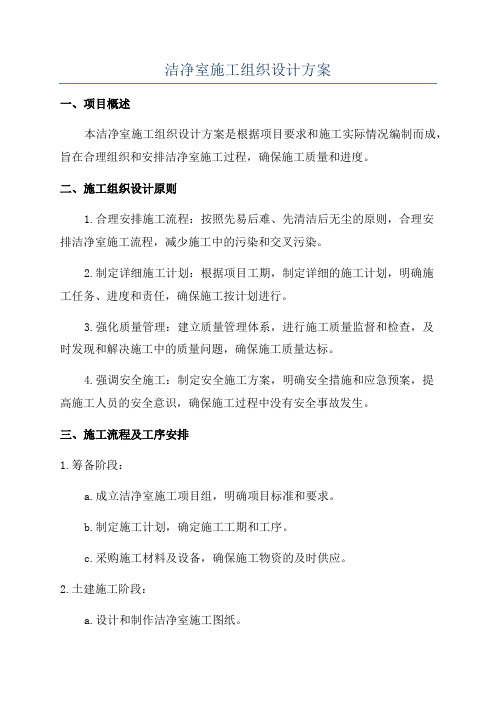 洁净室施工组织设计方案

一、项目概述

本洁净室施工组织设计方案是根据项目要求和施工实际情况编制而成，旨在合理组织和安排洁净室施工过程，确保施工质量和进度。

二、施工组织设计原则

1.合理安排施工流程：按照先易后难、先清洁后无尘的原则，合理安排洁净室施工流程，减少施工中的污染和交叉污染。

2.制定详细施工计划：根据项目工期，制定详细的施工计划，明确施工任务、进度和责任，确保施工按计划进行。

3.强化质量管理：建立质量管理体系，进行施工质量监督和检查，及时发现和解决施工中的质量问题，确保施工质量达标。

4.强调安全施工：制定安全施工方案，明确安全措施和应急预案，提高施工人员的安全意识，确保施工过程中没有安全事故发生。

三、施工流程及工序安排

1.筹备阶段：

a.成立洁净室施工项目组，明确项目标准和要求。

b.制定施工计划，确定施工工期和工序。

c.采购施工材料及设备，确保施工物资的及时供应。

2.土建施工阶段：

a.设计和制作洁净室施工图纸。